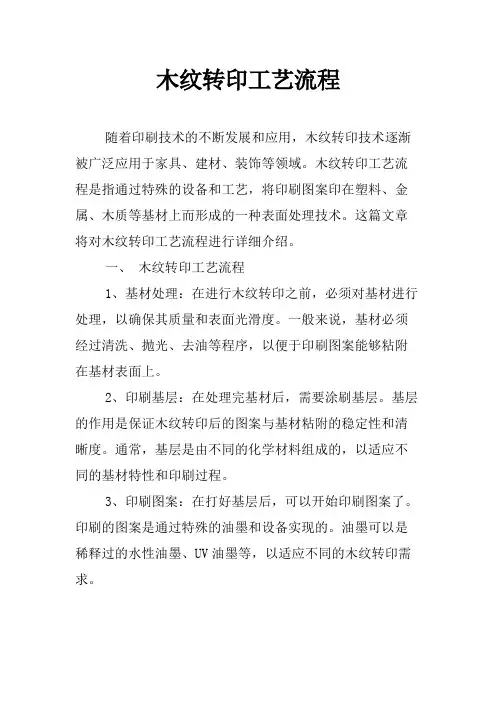 木纹转印工艺流程

随着印刷技术的不断发展和应用，木纹转印技术逐渐被广泛应用于家具、建材、装饰等领域。木纹转印工艺流程是指通过特殊的设备和工艺，将印刷图案印在塑料、金属、木质等基材上而形成的一种表面处理技术。这篇文章将对木纹转印工艺流程进行详细介绍。

一、 木纹转印工艺流程

1、基材处理：在进行木纹转印之前，必须对基材进行处理，以确保其质量和表面光滑度。一般来说，基材必须经过清洗、抛光、去油等程序，以便于印刷图案能够粘附在基材表面上。

2、印刷基层：在处理完基材后，需要涂刷基层。基层的作用是保证木纹转印后的图案与基材粘附的稳定性和清晰度。通常，基层是由不同的化学材料组成的，以适应不同的基材特性和印刷过程。

3、印刷图案：在打好基层后，可以开始印刷图案了。印刷的图案是通过特殊的油墨和设备实现的。油墨可以是稀释过的水性油墨、UV 油墨等，以适应不同的木纹转印需求。